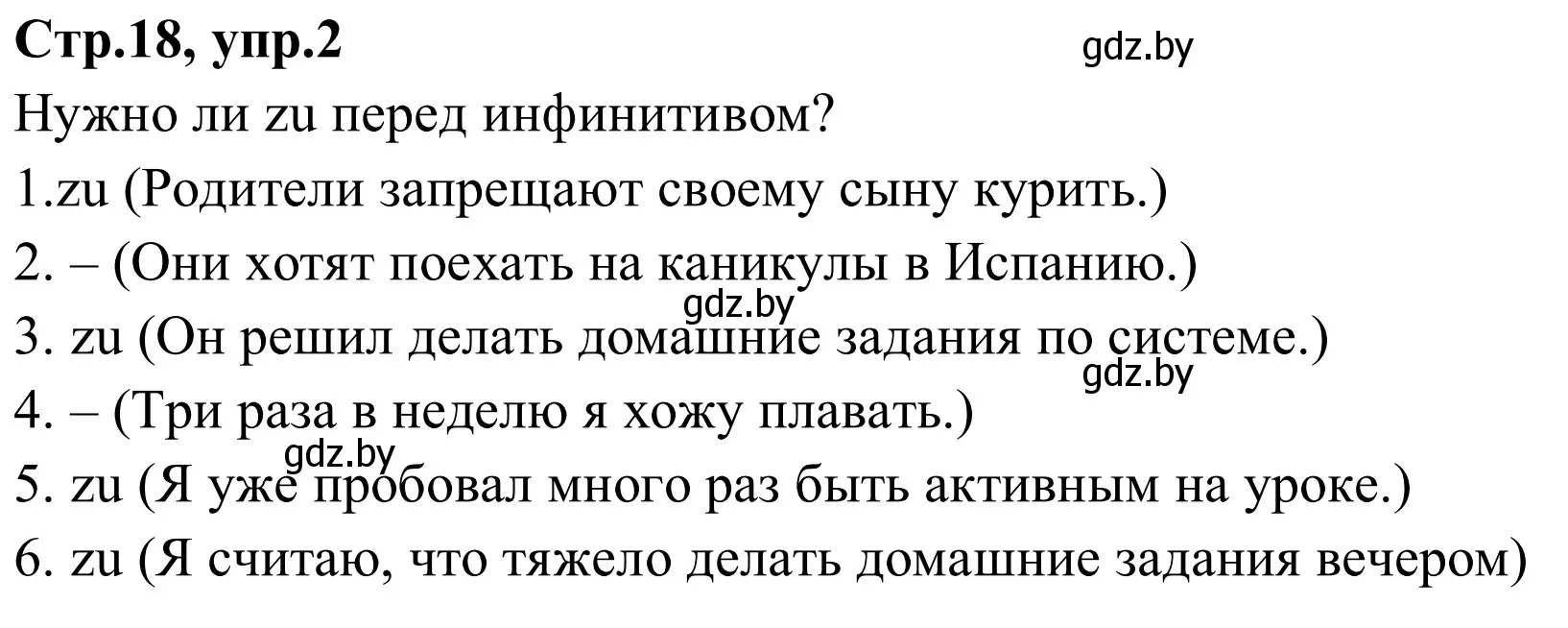 Стр.18, упр.2

gdz.by

Нужно ли zu перед инфинитивом?

1.zu (Родители запрещают своему сыну курить.)

2. – (Они хотят поехать на каникулы в Испанию.)

gdz.by

3. zu (Он решил делать домашние задания по системе.)

gdz.by

4. – (Три раза в неделю я хожу плавать.)

gdz.by

5. zu (Я уже пробовал много раз быть активным на уроке.)

6. zu (Я считаю, что тяжело делать домашние задания вечером)